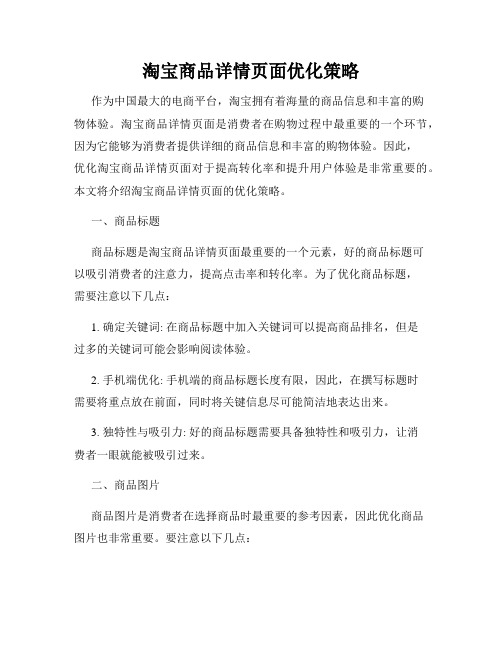 淘宝商品详情页面优化策略

作为中国最大的电商平台，淘宝拥有着海量的商品信息和丰富的购物体验。淘宝商品详情页面是消费者在购物过程中最重要的一个环节，因为它能够为消费者提供详细的商品信息和丰富的购物体验。因此，优化淘宝商品详情页面对于提高转化率和提升用户体验是非常重要的。本文将介绍淘宝商品详情页面的优化策略。

一、商品标题

商品标题是淘宝商品详情页面最重要的一个元素，好的商品标题可以吸引消费者的注意力，提高点击率和转化率。为了优化商品标题，需要注意以下几点：

1. 确定关键词: 在商品标题中加入关键词可以提高商品排名，但是过多的关键词可能会影响阅读体验。

2. 手机端优化: 手机端的商品标题长度有限，因此，在撰写标题时需要将重点放在前面，同时将关键信息尽可能简洁地表达出来。

3. 独特性与吸引力: 好的商品标题需要具备独特性和吸引力，让消费者一眼就能被吸引过来。

二、商品图片

商品图片是消费者在选择商品时最重要的参考因素，因此优化商品图片也非常重要。要注意以下几点：